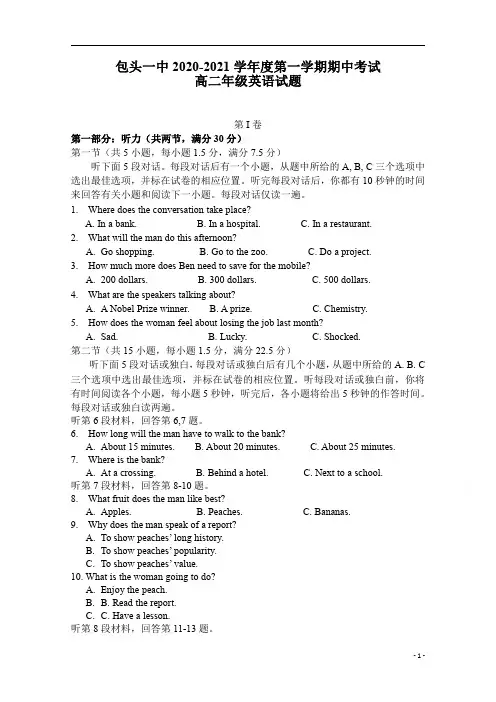 包头一中 2020-2021 学年度第一学期期中考试
高二年级英语试题

第 I 卷

第一部分：听力（共两节，满分 30 分）

第一节（共 5 小题，每小题 1.5 分，满分 7.5 分）

听下面 5 段对话。每段对话后有一个小题，从题中所给的 A, B, C 三个选项中选出最佳选项，并标在试卷的相应位置。听完每段对话后，你都有 10 秒钟的时间来回答有关小题和阅读下一小题。每段对话仅读一遍。

1. Where does the conversation take place?
A. In a bank. B. In a hospital. C. In a restaurant.

2. What will the man do this afternoon?
A. Go shopping. B. Go to the zoo. C. Do a project.

3. How much more does Ben need to save for the mobile?
A. 200 dollars. B. 300 dollars. C. 500 dollars.

4. What are the speakers talking about?
A. A Nobel Prize winner. B. A prize. C. Chemistry.

5. How does the woman feel about losing the job last month?
A. Sad. B. Lucky. C. Shocked.

第二节（共 15 小题，每小题 1.5 分，满分 22.5 分）

听下面 5 段对话或独白，每段对话或独白后有几个小题，从题中所给的 A. B. C 三个选项中选出最佳选项，并标在试卷的相应位置。听每段对话或独白前，你将有时间阅读各个小题，每小题 5 秒钟，听完后，各小题将给出 5 秒钟的作答时间。每段对话或独白读两遍。

听第 6 段材料，回答第 6,7 题。

6. How long will the man have to walk to the bank?
A. About 15 minutes. B. About 20 minutes. C. About 25 minutes.

7. Where is the bank?
A. At a crossing. B. Behind a hotel. C. Next to a school.

听第 7 段材料，回答第 8-10 题。

8. What fruit does the man like best?
A. Apples. B. Peaches. C. Bananas.

9. Why does the man speak of a report?
A. To show peaches' long history.
B. To show peaches' popularity.
C. To show peaches' value.

10. What is the woman going to do?
A. Enjoy the peach.
B. B. Read the report.
C. C. Have a lesson.

听第 8 段材料，回答第 11-13 题。

- 1 -